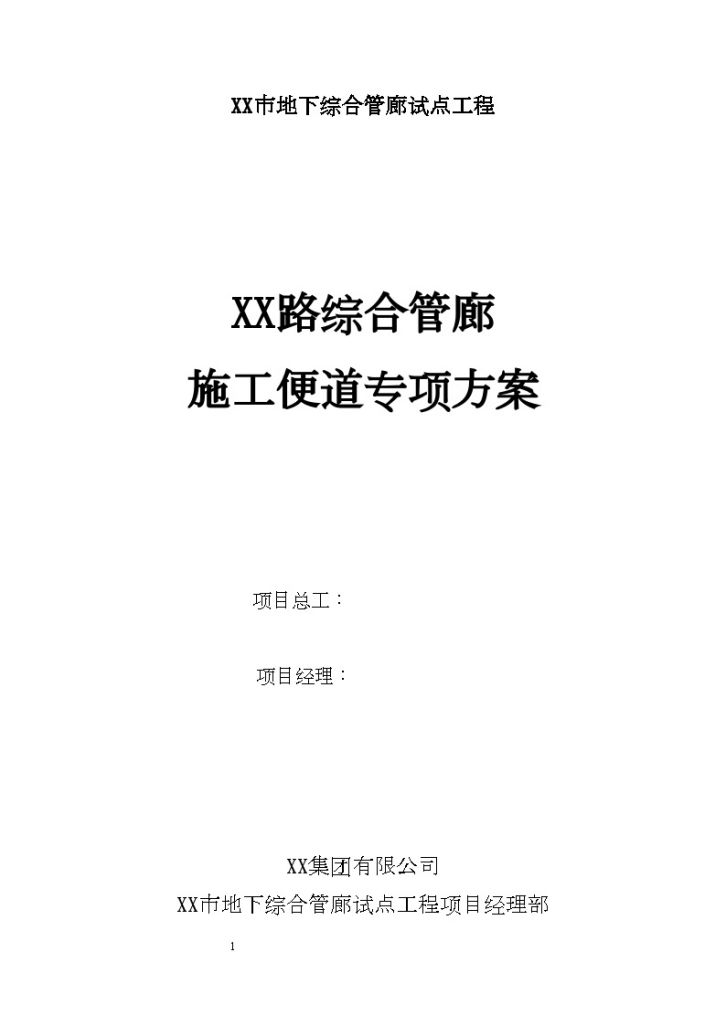 XX市地下综合管廊试点工程

XX路综合管廊
施工便道专项方案

项目总工：

项目经理：

XX集团有限公司
XX市地下综合管廊试点工程项目经理部

1